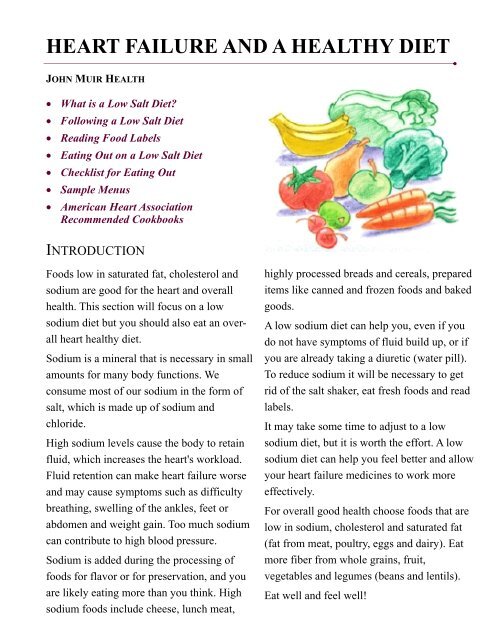 HEART FAILURE AND A HEALTHY DIET

JOHN MUIR HEALTH

- What is a Low Salt Diet?
- Following a Low Salt Diet
- Reading Food Labels
- Eating Out on a Low Salt Diet
- Checklist for Eating Out
- Sample Menus
- American Heart Association Recommended Cookbooks

INTRODUCTION

Foods low in saturated fat, cholesterol and sodium are good for the heart and overall health. This section will focus on a low sodium diet but you should also eat an overall heart healthy diet.

Sodium is a mineral that is necessary in small amounts for many body functions. We consume most of our sodium in the form of salt, which is made up of sodium and chloride.

High sodium levels cause the body to retain fluid, which increases the heart's workload. Fluid retention can make heart failure worse and may cause symptoms such as difficulty breathing, swelling of the ankles, feet or abdomen and weight gain. Too much sodium can contribute to high blood pressure.

Sodium is added during the processing of foods for flavor or for preservation, and you are likely eating more than you think. High sodium foods include cheese, lunch meat, highly processed breads and cereals, prepared items like canned and frozen foods and baked goods.

A low sodium diet can help you, even if you do not have symptoms of fluid build up, or if you are already taking a diuretic (water pill). To reduce sodium it will be necessary to get rid of the salt shaker, eat fresh foods and read labels.

It may take some time to adjust to a low sodium diet, but it is worth the effort. A low sodium diet can help you feel better and allow your heart failure medicines to work more effectively.

For overall good health choose foods that are low in sodium, cholesterol and saturated fat (fat from meat, poultry, eggs and dairy). Eat more fiber from whole grains, fruit, vegetables and legumes (beans and lentils).

Eat well and feel well!